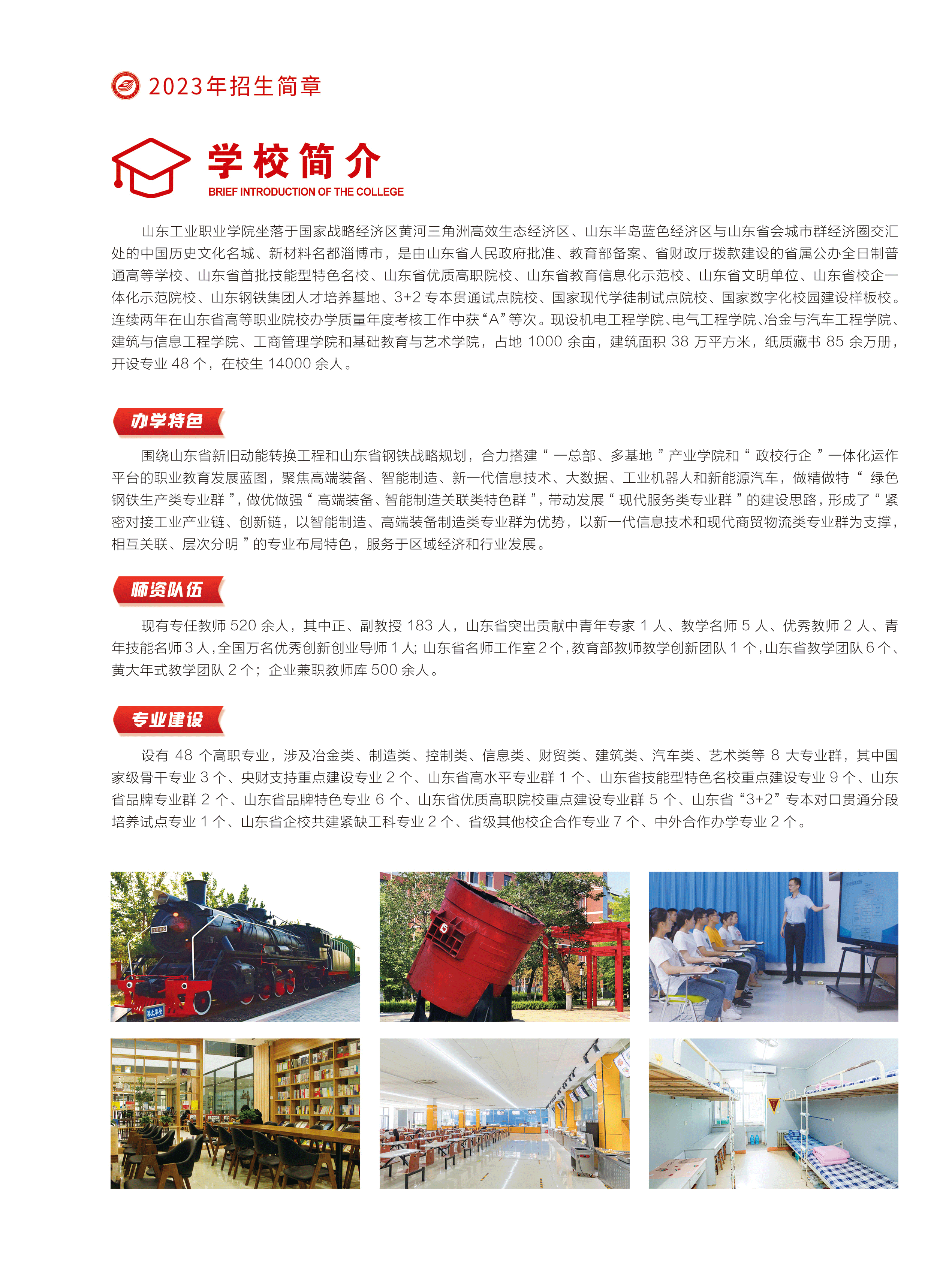 2023年招生简章

学校简介
BRIEF INTRODUCTION OF THE COLLEGE

山东工业职业学院坐落于国家战略经济区黄河三角洲高效生态经济区、山东半岛蓝色经济区与山东省会城市群经济圈交汇处的中国历史文化名城、新材料名都淄博市，是由山东省人民政府批准、教育部备案、省财政厅拨款建设的省属公办全日制普通高等学校、山东省首批技能型特色名校、山东省优质高职院校、山东省教育信息化示范校、山东省文明单位、山东省校企一体化示范院校、山东钢铁集团人才培养基地、3+2专本贯通试点院校、国家现代学徒制试点院校、国家数字化校园建设样板校。连续两年在山东省高等职业院校办学质量年度考核工作中获“A”等次。现设机电工程学院、电气工程学院、冶金与汽车工程学院、建筑与信息工程学院、工商管理学院和基础教育与艺术学院，占地1000余亩，建筑面积38万平方米，纸质藏书85余万册，开设专业48个，在校生14000余人。

办学特色

围绕山东省新旧动能转换工程和山东省钢铁战略规划，合力搭建“一总部、多基地”产业学院和“政校行企”一体化运作平台的职业教育发展蓝图，聚焦高端装备、智能制造、新一代信息技术、大数据、工业机器人和新能源汽车，做精做特“绿色钢铁生产类专业群”，做优做强“高端装备、智能制造关联类特色群”，带动发展“现代服务类专业群”的建设思路，形成了“紧密对接工业产业链、创新链，以智能制造、高端装备制造类专业群为优势，以新一代信息技术和现代商贸物流类专业群为支撑，相互关联、层次分明”的专业布局特色，服务于区域经济和行业发展。

师资队伍

现有专任教师520余人，其中正、副教授183人，山东省突出贡献中青年专家1人、教学名师5人、优秀教师2人、青年技能名师3人，全国万名优秀创新创业导师1人；山东省名师工作室2个，教育部教师教学创新团队1个，山东省教学团队6个、黄大年式教学团队2个；企业兼职教师库500余人。

专业建设

设有48个高职专业，涉及冶金类、制造类、控制类、信息类、财贸类、建筑类、汽车类、艺术类等8大专业群，其中国家级骨干专业3个、央财支持重点建设专业2个、山东省高水平专业群1个、山东省技能型特色名校重点建设专业9个、山东省品牌专业群2个、山东省品牌特色专业6个、山东省优质高职院校重点建设专业群5个、山东省“3+2”专本对口贯通分段培养试点专业1个、山东省企校共建紧缺工科专业2个、省级其他校企合作专业7个、中外合作办学专业2个。